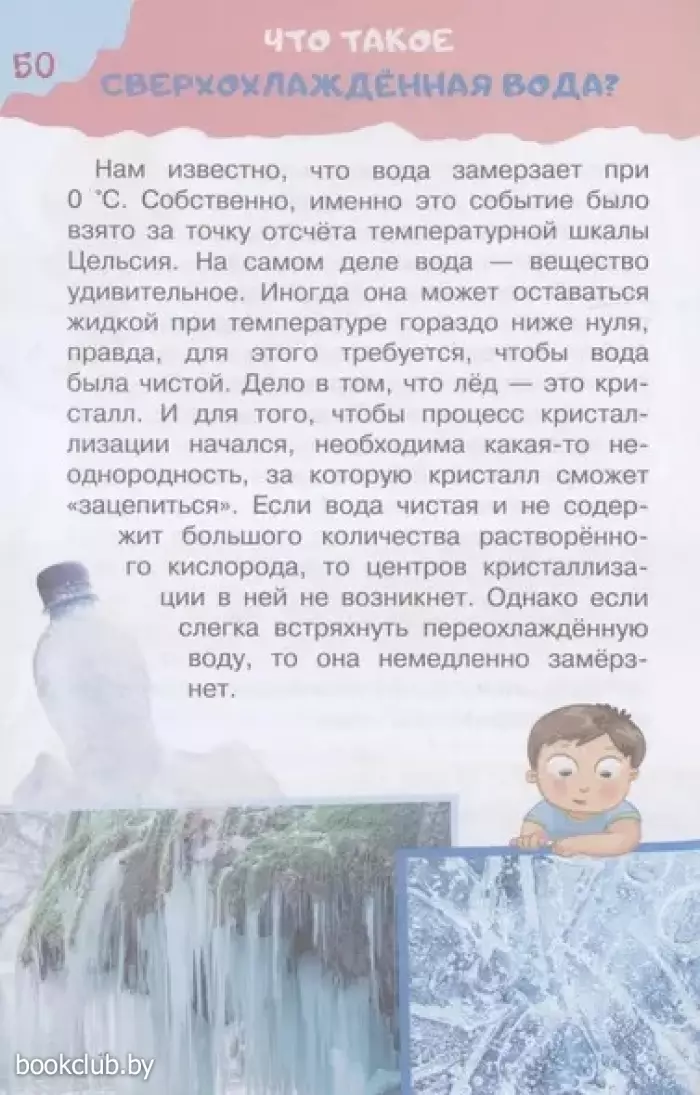 50

ЧТО ТАКОЕ СВЕРХОХЛАЖДЁННАЯ ВОДА?

Нам известно, что вода замерзает при 0 °С. Собственно, именно это событие было взято за точку отсчёта температурной шкалы Цельсия. На самом деле вода — вещество удивительное. Иногда она может оставаться жидкой при температуре гораздо ниже нуля, правда, для этого требуется, чтобы вода была чистой. Дело в том, что лёд — это кристалл. И для того, чтобы процесс кристаллизации начался, необходима какая-то неоднородность, за которую кристалл сможет «зацепиться». Если вода чистая и не содержит большого количества растворённого кислорода, то центров кристаллизации в ней не возникнет. Однако если слегка встряхнуть переохлаждённую воду, то она немедленно замёрзнет.

bookclub.by